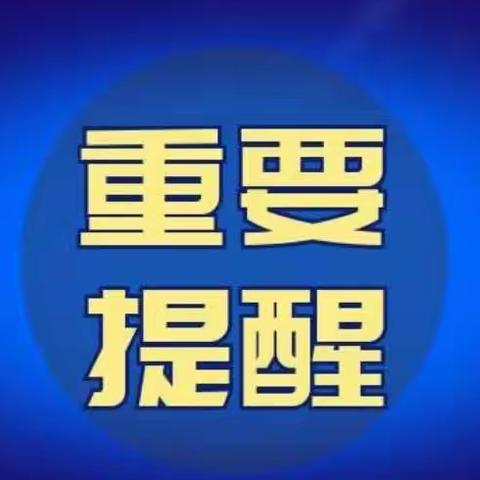 重要
提醒